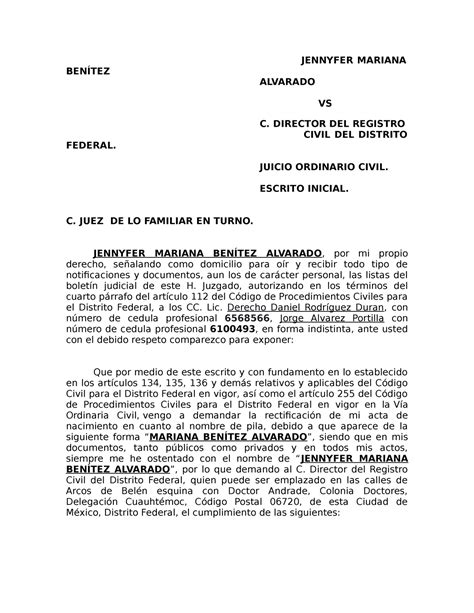 JENNYFER MARIANA BENÍTEZ ALVARADO

VS

C. DIRECTOR DEL REGISTRO CIVIL DEL DISTRITO FEDERAL.

JUICIO ORDINARIO CIVIL.

ESCRITO INICIAL.

C. JUEZ DE LO FAMILIAR EN TURNO.

JENNYFER MARIANA BENÍTEZ ALVARADO, por mi propio derecho, señalando como domicilio para oír y recibir todo tipo de notificaciones y documentos, aun los de carácter personal, las listas del boletín judicial de este H. Juzgado, autorizando en los términos del cuarto párrafo del artículo 112 del Código de Procedimientos Civiles para el Distrito Federal, a los CC. Lic. Derecho Daniel Rodríguez Duran, con número de cedula profesional 6568566, Jorge Alvarez Portilla con número de cedula profesional 6100493, en forma indistinta, ante usted con el debido respeto comparezco para exponer:

Que por medio de este escrito y con fundamento en lo establecido en los artículos 134, 135, 136 y demás relativos y aplicables del Código Civil para el Distrito Federal en vigor, así como el artículo 255 del Código de Procedimientos Civiles para el Distrito Federal en vigor en la Vía Ordinaria Civil, vengo a demandar la rectificación de mi acta de nacimiento en cuanto al nombre de pila, debido a que aparece de la siguiente forma "MARIANA BENÍTEZ ALVARADO", siendo que en mis documentos, tanto públicos como privados y en todos mis actos, siempre me he ostentado con el nombre de "JENNYFER MARIANA BENÍTEZ ALVARADO", por lo que demando al C. Director del Registro Civil del Distrito Federal, quien puede ser emplazado en las calles de Arcos de Belén esquina con Doctor Andrade, Colonia Doctores, Delegación Cuauhtémoc, Código Postal 06720, de esta Ciudad de México, Distrito Federal, el cumplimiento de las siguientes: